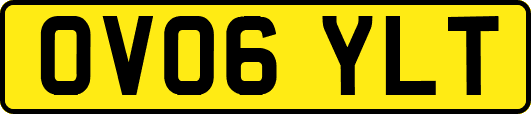 OV06 YLT